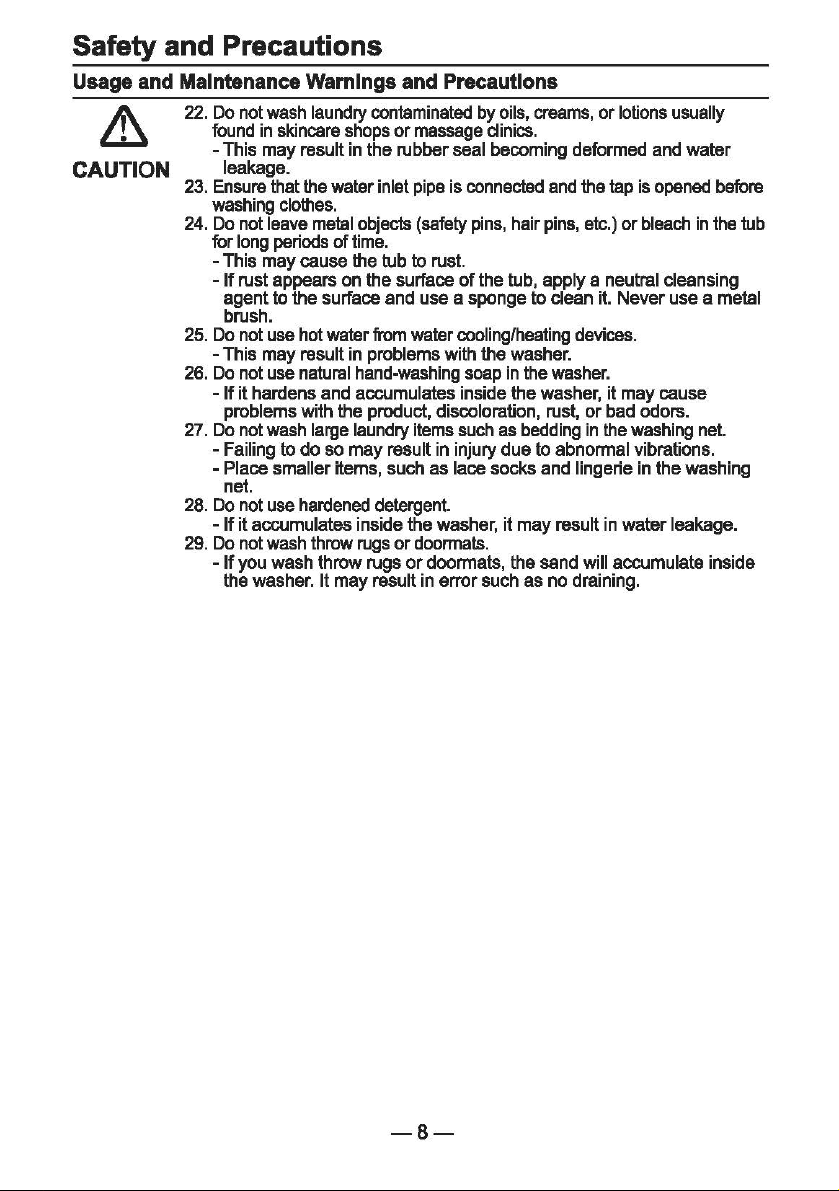 Safety and Precautions

Usage and Maintenance Warnings and Precautions

CAUTION

22. Do not wash laundry contaminated by oils, creams, or lotions usually found in skincare shops or massage clinics.
- This may result in the rubber seal becoming deformed and water leakage.
23. Ensure that the water inlet pipe is connected and the tap is opened before washing clothes.
24. Do not leave metal objects (safety pins, hair pins, etc.) or bleach in the tub for long periods of time.
- This may cause the tub to rust.
- If rust appears on the surface of the tub, apply a neutral cleansing agent to the surface and use a sponge to clean it. Never use a metal brush.
25. Do not use hot water from water cooling/heating devices.
- This may result in problems with the washer.
26. Do not use natural hand-washing soap in the washer.
- If it hardens and accumulates inside the washer, it may cause problems with the product, discoloration, rust, or bad odors.
27. Do not wash large laundry items such as bedding in the washing net.
- Failing to do so may result in injury due to abnormal vibrations.
- Place smaller items, such as lace socks and lingerie in the washing net.
28. Do not use hardened detergent.
- If it accumulates inside the washer, it may result in water leakage.
29. Do not wash throw rugs or doormats.
- If you wash throw rugs or doormats, the sand will accumulate inside the washer. It may result in error such as no draining.

— 8 —